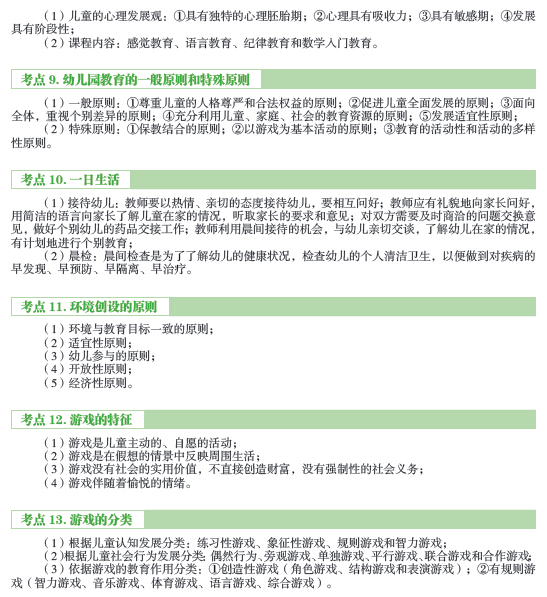 （1）儿童的心理发展观：①具有独特的心理胚胎期；②心理具有吸收力；③具有敏感期；④发展具有阶段性；

（2）课程内容：感觉教育、语言教育、纪律教育和数学入门教育。

考点 9. 幼儿园教育的一般原则和特殊原则

（1）一般原则：①尊重儿童的人格尊严和合法权益的原则；②促进儿童全面发展的原则；③面向全体，重视个别差异的原则；④充分利用儿童、家庭、社会的教育资源的原则；⑤发展适宜性原则；

（2）特殊原则：①保教结合的原则；②以游戏为基本活动的原则；③教育的活动性和活动的多样性原则。

考点 10. 一日生活

（1）接待幼儿：教师要以热情、亲切的态度接待幼儿，要相互问好；教师应有礼貌地向家长问好，用简洁的语言向家长了解儿童在家的情况，听取家长的要求和意见；对双方需要及时商洽的问题交换意见，做好个别幼儿的药品交接工作；教师利用晨间接待的机会，与幼儿亲切交谈，了解幼儿在家的情况，有计划地进行个别教育；

（2）晨检：晨间检查是为了了解幼儿的健康状况，检查幼儿的个人清洁卫生，以便做到对疾病的早发现、早预防、早隔离、早治疗。

考点 11. 环境创设的原则

（1）环境与教育目标一致的原则；
（2）适宜性原则；
（3）幼儿参与的原则；
（4）开放性原则；
（5）经济性原则。

考点 12. 游戏的特征

（1）游戏是儿童主动的、自愿的活动；
（2）游戏是在假想的情景中反映周围生活；
（3）游戏没有社会的实用价值，不直接创造财富，没有强制性的社会义务；
（4）游戏伴随着愉悦的情绪。

考点 13. 游戏的分类

（1）根据儿童认知发展分类：练习性游戏、象征性游戏、规则游戏和智力游戏；
（2）根据儿童社会行为发展分类：偶然行为、旁观游戏、单独游戏、平行游戏、联合游戏和合作游戏；
（3）依据游戏的教育作用分类：①创造性游戏（角色游戏、结构游戏和表演游戏）；②有规则游戏（智力游戏、音乐游戏、体育游戏、语言游戏、综合游戏）。